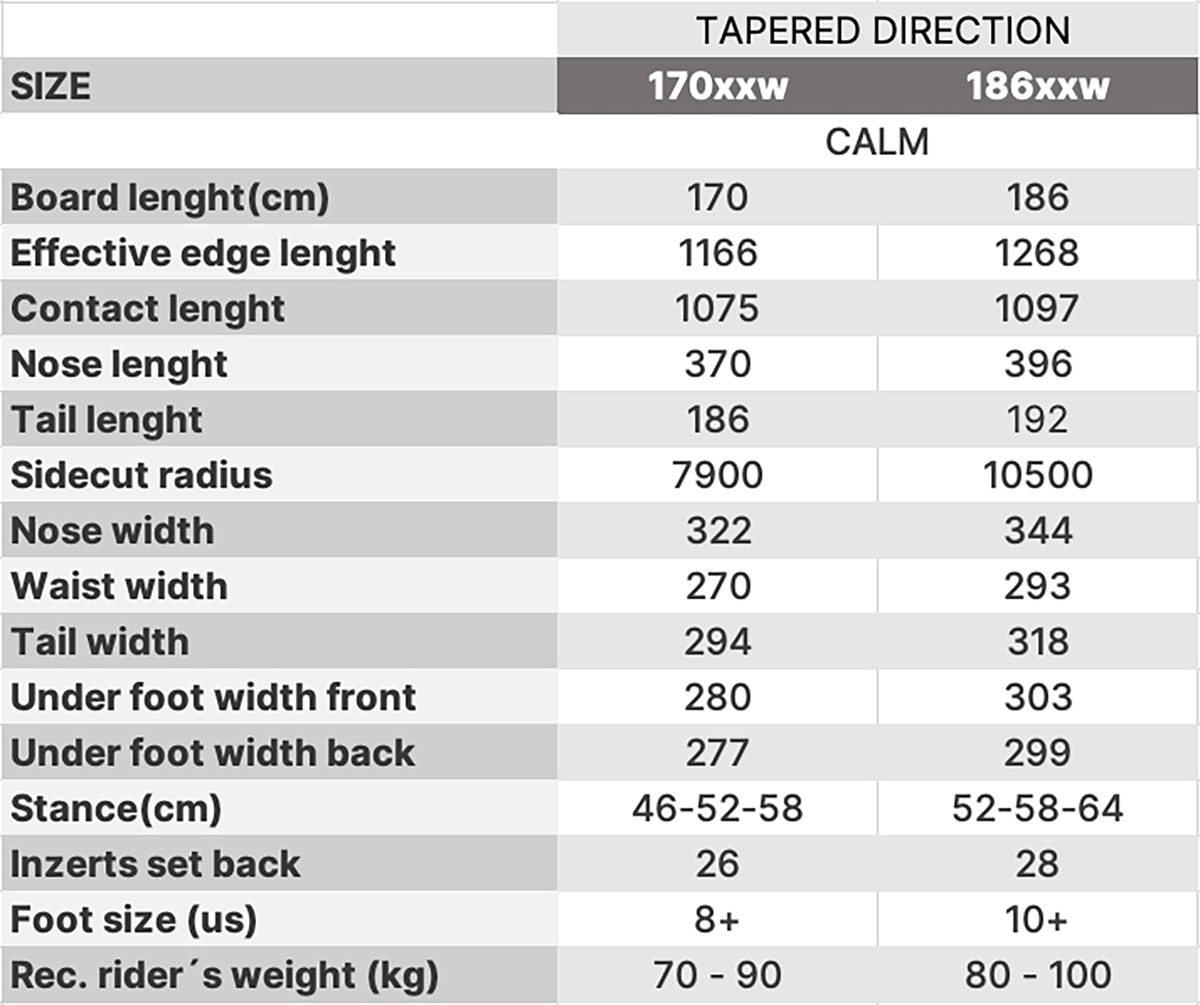 |  | TAPERED DIRECTION | |
|---|---|---|
| SIZE | 170xxw | 186xxw |
|  | CALM | |
| Board lenght(cm) | 170 | 186 |
| Effective edge lenght | 1166 | 1268 |
| Contact lenght | 1075 | 1097 |
| Nose lenght | 370 | 396 |
| Tail lenght | 186 | 192 |
| Sidecut radius | 7900 | 10500 |
| Nose width | 322 | 344 |
| Waist width | 270 | 293 |
| Tail width | 294 | 318 |
| Under foot width front | 280 | 303 |
| Under foot width back | 277 | 299 |
| Stance(cm) | 46-52-58 | 52-58-64 |
| Inzerts set back | 26 | 28 |
| Foot size (us) | 8+ | 10+ |
| Rec. rider´s weight (kg) | 70 - 90 | 80 - 100 |